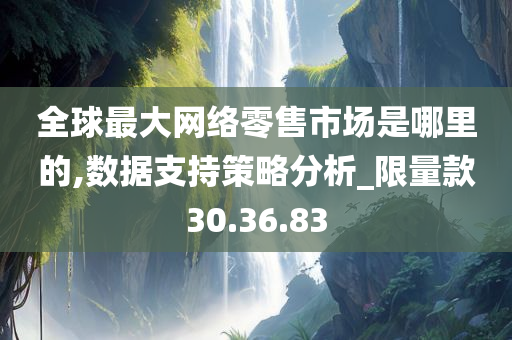 全球最大网络零售市场是哪里的,数据支持策略分析_限量款30.36.83